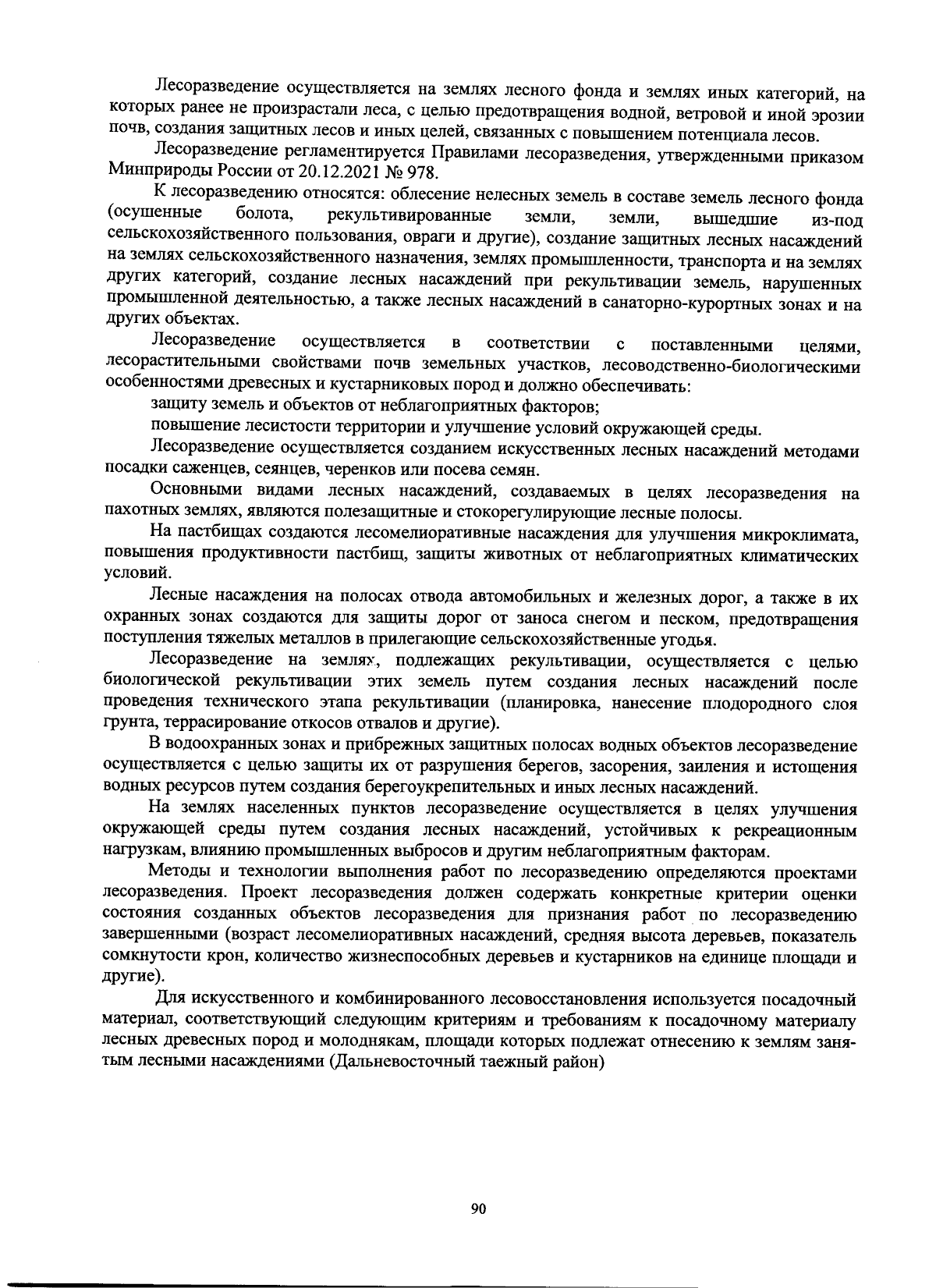 Лесоразведение осуществляется на землях лесного фонда и землях иных категорий, на которых ранее не произрастали леса, с целью предотвращения водной, ветровой и иной эрозии почв, создания защитных лесов и иных целей, связанных с повышением потенциала лесов.

Лесоразведение регламентируется Правилами лесоразведения, утвержденными приказом Минприроды России от 20.12.2021 № 978.

К лесоразведению относятся: облесение нелесных земель в составе земель лесного фонда (осушенные болота, рекультивированные земли, земли, вышедшие из-под сельскохозяйственного пользования, овраги и другие), создание защитных лесных насаждений на землях сельскохозяйственного назначения, землях промышленности, транспорта и на землях других категорий, создание лесных насаждений при рекультивации земель, нарушенных промышленной деятельностью, а также лесных насаждений в санаторно-курортных зонах и на других объектах.

Лесоразведение осуществляется в соответствии с поставленными целями, лесорастительными свойствами почв земельных участков, лесоводственно-биологическими особенностями древесных и кустарниковых пород и должно обеспечивать:

защиту земель и объектов от неблагоприятных факторов;

повышение лесистости территории и улучшение условий окружающей среды.

Лесоразведение осуществляется созданием искусственных лесных насаждений методами посадки саженцев, сеянцев, черенков или посева семян.

Основными видами лесных насаждений, создаваемых в целях лесоразведения на пахотных землях, являются полезащитные и стокорегулирующие лесные полосы.

На пастбищах создаются лесомелиоративные насаждения для улучшения микроклимата, повышения продуктивности пастбищ, защиты животных от неблагоприятных климатических условий.

Лесные насаждения на полосах отвода автомобильных и железных дорог, а также в их охранных зонах создаются для защиты дорог от заноса снегом и песком, предотвращения поступления тяжелых металлов в прилегающие сельскохозяйственные угодья.

Лесоразведение на землях, подлежащих рекультивации, осуществляется с целью биологической рекультивации этих земель путем создания лесных насаждений после проведения технического этапа рекультивации (планировка, нанесение плодородного слоя грунта, террасирование откосов отвалов и другие).

В водоохранных зонах и прибрежных защитных полосах водных объектов лесоразведение осуществляется с целью защиты их от разрушения берегов, засорения, заиления и истощения водных ресурсов путем создания берегоукрепительных и иных лесных насаждений.

На землях населенных пунктов лесоразведение осуществляется в целях улучшения окружающей среды путем создания лесных насаждений, устойчивых к рекреационным нагрузкам, влиянию промышленных выбросов и другим неблагоприятным факторам.

Методы и технологии выполнения работ по лесоразведению определяются проектами лесоразведения. Проект лесоразведения должен содержать конкретные критерии оценки состояния созданных объектов лесоразведения для признания работ по лесоразведению завершенными (возраст лесомелиоративных насаждений, средняя высота деревьев, показатель сомкнутости крон, количество жизнеспособных деревьев и кустарников на единице площади и другие).

Для искусственного и комбинированного лесовосстановления используется посадочный материал, соответствующий следующим критериям и требованиям к посадочному материалу лесных древесных пород и молоднякам, площади которых подлежат отнесению к землям занятым лесными насаждениями (Дальневосточный таежный район)

90